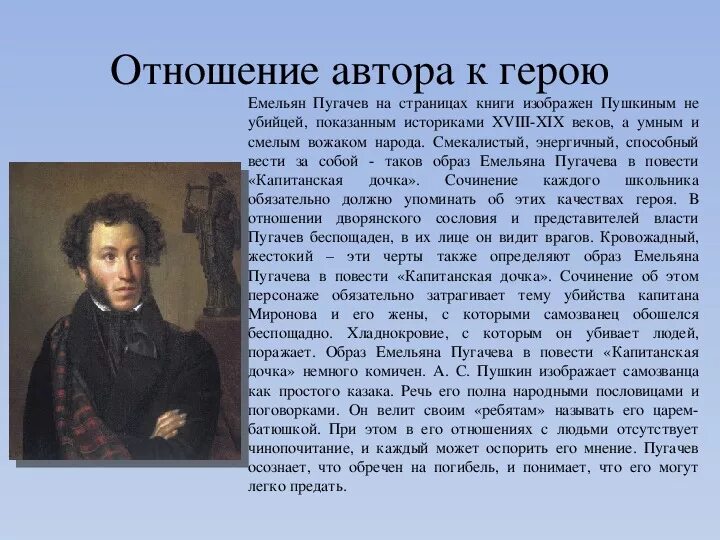 Отношение автора к герою

Емельян Пугачев на страницах книги изображен Пушкиным не убийцей, показанным историками XVIII-XIX веков, а умным и смелым вожаком народа. Смекалистый, энергичный, способный вести за собой - таков образ Емельяна Пугачева в повести «Капитанская дочка». Сочинение каждого школьника обязательно должно упоминать об этих качествах героя. В отношении дворянского сословия и представителей власти Пугачев беспощаден, в их лице он видит врагов. Кровожадный, жестокий – эти черты также определяют образ Емельяна Пугачева в повести «Капитанская дочка». Сочинение об этом персонаже обязательно затрагивает тему убийства капитана Миронова и его жены, с которыми самозванец обошелся беспощадно. Хладнокровие, с которым он убивает людей, поражает. Образ Емельяна Пугачева в повести «Капитанская дочка» немного комичен. А. С. Пушкин изображает самозванца как простого казака. Речь его полна народными пословицами и поговорками. Он велит своим «ребятам» называть его царем-батюшкой. При этом в его отношениях с людьми отсутствует чинопочитание, и каждый может оспорить его мнение. Пугачев осознает, что обречен на погибель, и понимает, что его могут легко предать.